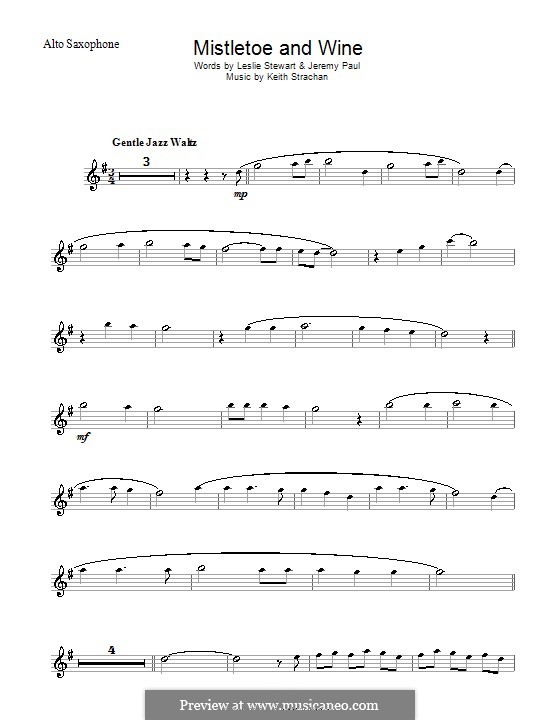 Alto Saxophone

Mistletoe and Wine
Words by Leslie Stewart & Jeremy Paul
Music by Keith Strachan

Gentle Jazz Waltz

3

mp

mf

4

Preview at www.musicaneo.com